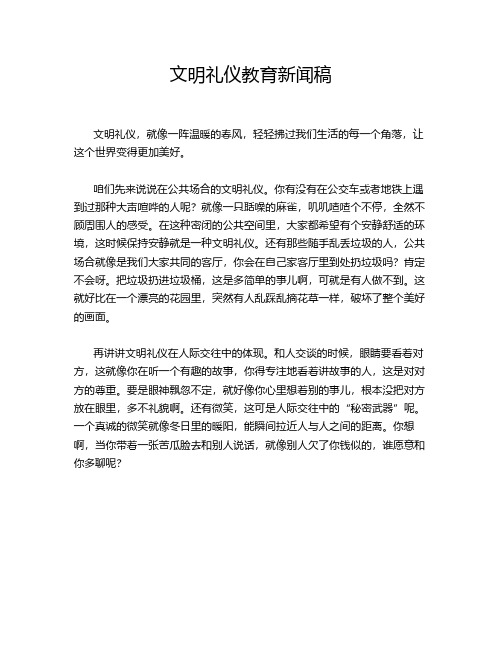 文明礼仪教育新闻稿

文明礼仪，就像一阵温暖的春风，轻轻拂过我们生活的每一个角落，让这个世界变得更加美好。

咱们先来说说在公共场合的文明礼仪。你有没有在公交车或者地铁上遇到过那种大声喧哗的人呢？就像一只聒噪的麻雀，叽叽喳喳个不停，全然不顾周围人的感受。在这种密闭的公共空间里，大家都希望有个安静舒适的环境，这时候保持安静就是一种文明礼仪。还有那些随手乱丢垃圾的人，公共场合就像是我们大家共同的客厅，你会在自己家客厅里到处扔垃圾吗？肯定不会呀。把垃圾扔进垃圾桶，这是多简单的事儿啊，可就是有人做不到。这就好比在一个漂亮的花园里，突然有人乱踩乱摘花草一样，破坏了整个美好的画面。

再讲讲文明礼仪在人际交往中的体现。和人交谈的时候，眼睛要看着对方，这就像你在听一个有趣的故事，你得专注地看着讲故事的人，这是对对方的尊重。要是眼神飘忽不定，就好像你心里想着别的事儿，根本没把对方放在眼里，多不礼貌啊。还有微笑，这可是人际交往中的“秘密武器”呢。一个真诚的微笑就像冬日里的暖阳，能瞬间拉近人与人之间的距离。你想啊，当你带着一张苦瓜脸去和别人说话，就像别人欠了你钱似的，谁愿意和你多聊呢？